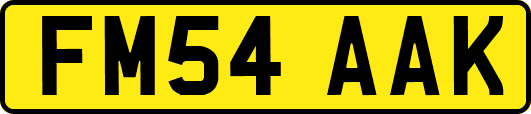 FM54 AAK